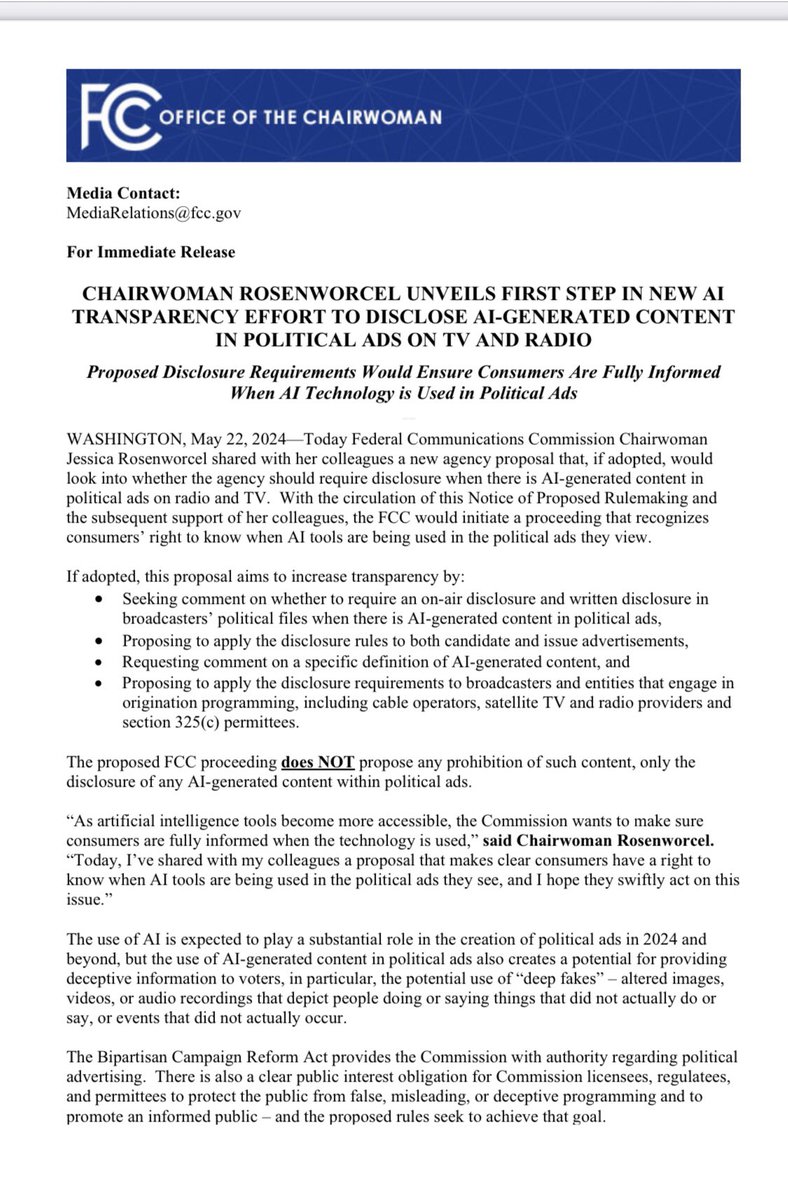 FCC OFFICE OF THE CHAIRWOMAN

Media Contact:
MediaRelations@fcc.gov

For Immediate Release

CHAIRWOMAN ROSENWORCEL UNVEILS FIRST STEP IN NEW AI TRANSPARENCY EFFORT TO DISCLOSE AI-GENERATED CONTENT IN POLITICAL ADS ON TV AND RADIO

Proposed Disclosure Requirements Would Ensure Consumers Are Fully Informed When AI Technology is Used in Political Ads

WASHINGTON, May 22, 2024—Today Federal Communications Commission Chairwoman Jessica Rosenworcel shared with her colleagues a new agency proposal that, if adopted, would look into whether the agency should require disclosure when there is AI-generated content in political ads on radio and TV. With the circulation of this Notice of Proposed Rulemaking and the subsequent support of her colleagues, the FCC would initiate a proceeding that recognizes consumers' right to know when AI tools are being used in the political ads they view.

If adopted, this proposal aims to increase transparency by:
• Seeking comment on whether to require an on-air disclosure and written disclosure in broadcasters' political files when there is AI-generated content in political ads,
• Proposing to apply the disclosure rules to both candidate and issue advertisements,
• Requesting comment on a specific definition of AI-generated content, and
• Proposing to apply the disclosure requirements to broadcasters and entities that engage in origination programming, including cable operators, satellite TV and radio providers and section 325(c) permittees.

The proposed FCC proceeding does NOT propose any prohibition of such content, only the disclosure of any AI-generated content within political ads.

"As artificial intelligence tools become more accessible, the Commission wants to make sure consumers are fully informed when the technology is used," said Chairwoman Rosenworcel. "Today, I've shared with my colleagues a proposal that makes clear consumers have a right to know when AI tools are being used in the political ads they see, and I hope they swiftly act on this issue."

The use of AI is expected to play a substantial role in the creation of political ads in 2024 and beyond, but the use of AI-generated content in political ads also creates a potential for providing deceptive information to voters, in particular, the potential use of "deep fakes" – altered images, videos, or audio recordings that depict people doing or saying things that did not actually do or say, or events that did not actually occur.

The Bipartisan Campaign Reform Act provides the Commission with authority regarding political advertising. There is also a clear public interest obligation for Commission licensees, regulatees, and permittees to protect the public from false, misleading, or deceptive programming and to promote an informed public – and the proposed rules seek to achieve that goal.